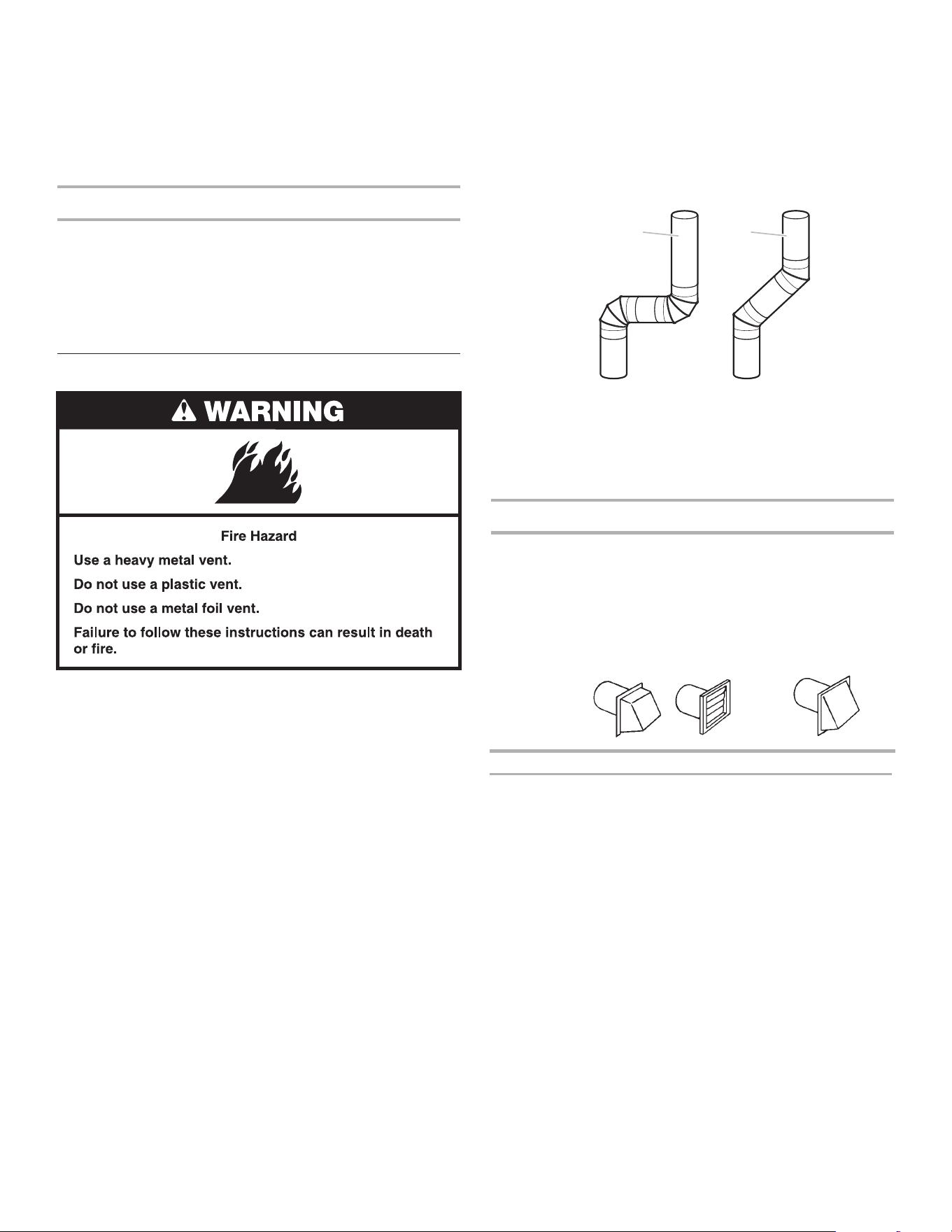 WARNING

Fire Hazard

Use a heavy metal vent.

Do not use a plastic vent.

Do not use a metal foil vent.

Failure to follow these instructions can result in death or fire.